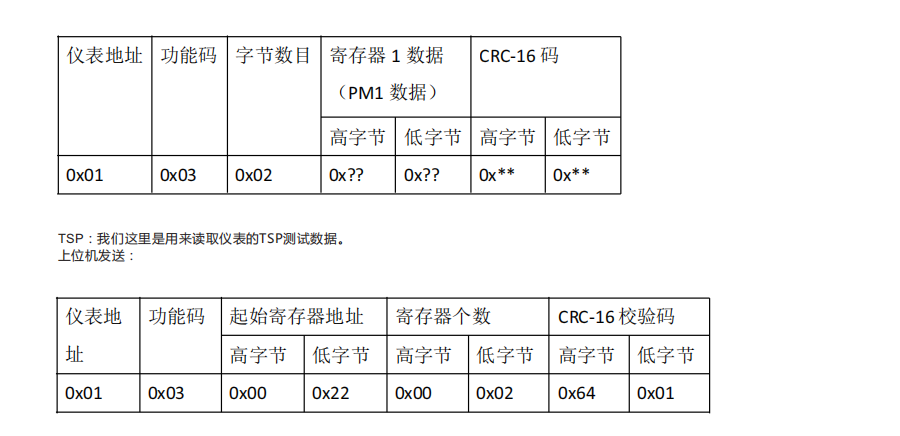 | 仪表地址 | 功能码 | 字节数目 | 寄存器 1 数据（PM1 数据） | | CRC-16 码 | |
|---|---|---|---|---|---|---|
| | | | 高字节 | 低字节 | 高字节 | 低字节 |
| 0x01 | 0x03 | 0x02 | 0x?? | 0x?? | 0x** | 0x** |

TSP：我们这里是用来读取仪表的TSP测试数据。
上位机发送：

| 仪表地址 | 功能码 | 起始寄存器地址 | | 寄存器个数 | | CRC-16 校验码 | |
|---|---|---|---|---|---|---|---|
| | | 高字节 | 低字节 | 高字节 | 低字节 | 高字节 | 低字节 |
| 0x01 | 0x03 | 0x00 | 0x22 | 0x00 | 0x02 | 0x64 | 0x01 |